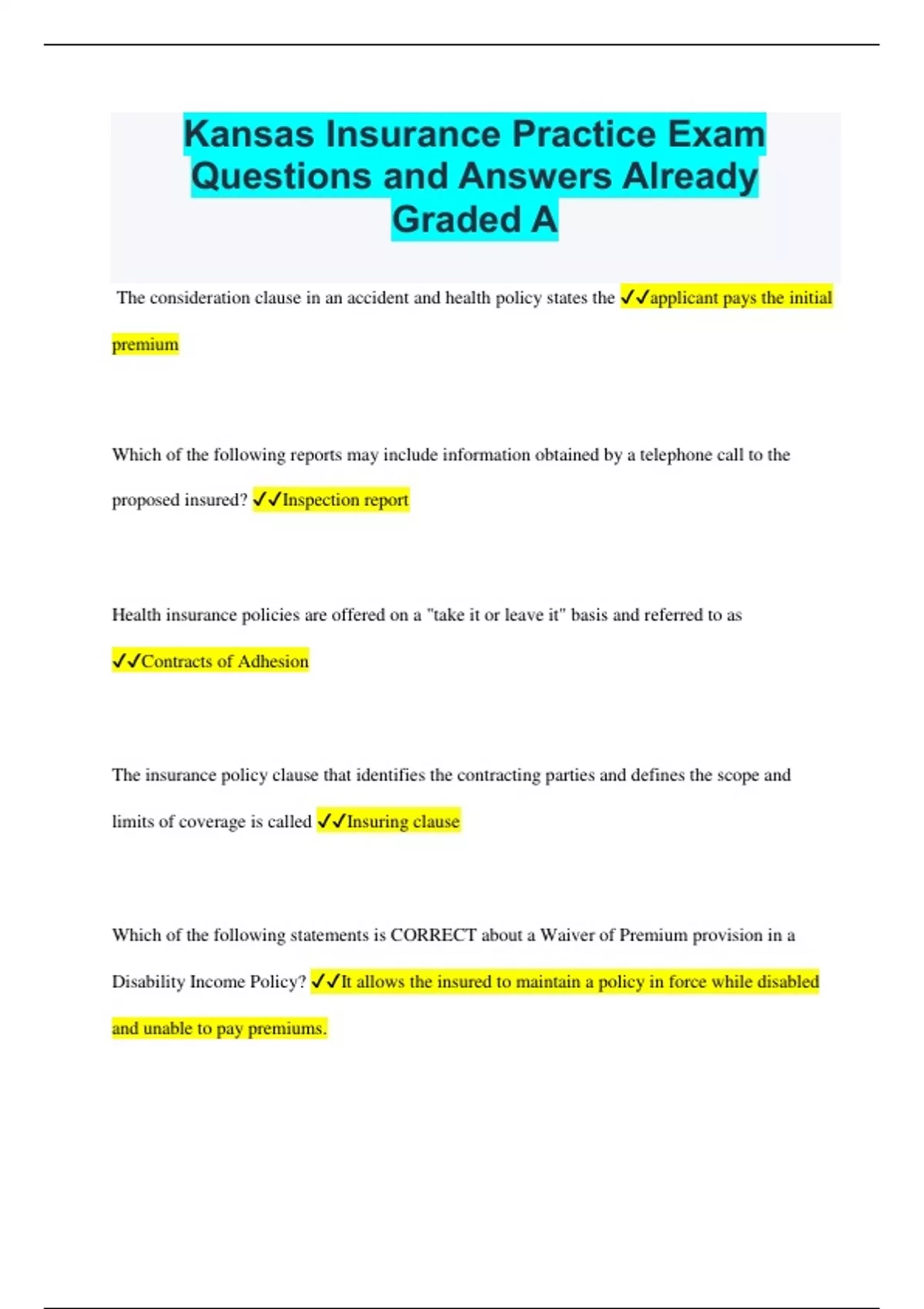 Kansas Insurance Practice Exam Questions and Answers Already Graded A

The consideration clause in an accident and health policy states the ✓✓applicant pays the initial premium

Which of the following reports may include information obtained by a telephone call to the proposed insured? ✓✓Inspection report

Health insurance policies are offered on a "take it or leave it" basis and referred to as ✓✓Contracts of Adhesion

The insurance policy clause that identifies the contracting parties and defines the scope and limits of coverage is called ✓✓Insuring clause

Which of the following statements is CORRECT about a Waiver of Premium provision in a Disability Income Policy? ✓✓It allows the insured to maintain a policy in force while disabled and unable to pay premiums.